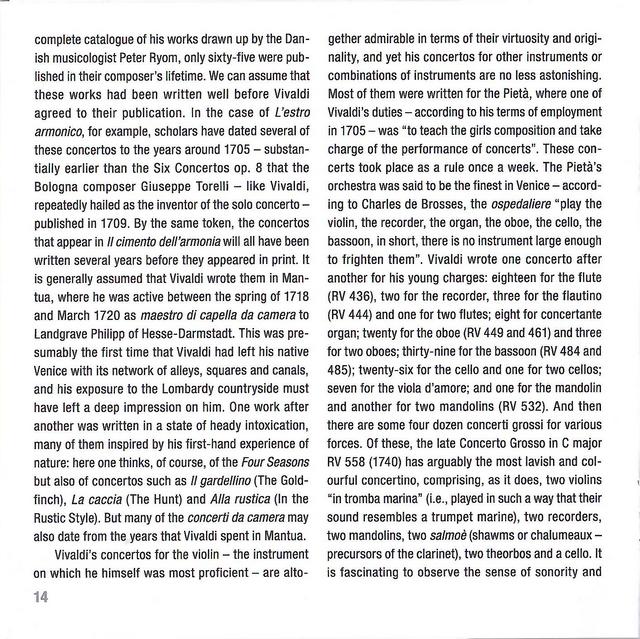 complete catalogue of his works drawn up by the Danish musicologist Peter Ryom, only sixty-five were published in their composer's lifetime. We can assume that these works had been written well before Vivaldi agreed to their publication. In the case of L'estro armonico, for example, scholars have dated several of these concertos to the years around 1705 – substantially earlier than the Six Concertos op. 8 that the Bologna composer Giuseppe Torelli – like Vivaldi, repeatedly hailed as the inventor of the solo concerto – published in 1709. By the same token, the concertos that appear in Il cimento dell'armonia will all have been written several years before they appeared in print. It is generally assumed that Vivaldi wrote them in Mantua, where he was active between the spring of 1718 and March 1720 as maestro di capella da camera to Landgrave Philipp of Hesse-Darmstadt. This was presumably the first time that Vivaldi had left his native Venice with its network of alleys, squares and canals, and his exposure to the Lombardy countryside must have left a deep impression on him. One work after another was written in a state of heady intoxication, many of them inspired by his first-hand experience of nature: here one thinks, of course, of the Four Seasons but also of concertos such as Il gardellino (The Goldfinch), La caccia (The Hunt) and Alla rustica (In the Rustic Style). But many of the concerti da camera may also date from the years that Vivaldi spent in Mantua.

Vivaldi's concertos for the violin – the instrument on which he himself was most proficient – are altogether admirable in terms of their virtuosity and originality, and yet his concertos for other instruments or combinations of instruments are no less astonishing. Most of them were written for the Pietà, where one of Vivaldi's duties – according to his terms of employment in 1705 – was "to teach the girls composition and take charge of the performance of concerts". These concerts took place as a rule once a week. The Pietà's orchestra was said to be the finest in Venice – according to Charles de Brosses, the ospedaliere "play the violin, the recorder, the organ, the oboe, the cello, the bassoon, in short, there is no instrument large enough to frighten them". Vivaldi wrote one concerto after another for his young charges: eighteen for the flute (RV 436), two for the recorder, three for the flautino (RV 444) and one for two flutes; eight for concertante organ; twenty for the oboe (RV 449 and 461) and three for two oboes; thirty-nine for the bassoon (RV 484 and 485); twenty-six for the cello and one for two cellos; seven for the viola d'amore; and one for the mandolin and another for two mandolins (RV 532). And then there are some four dozen concerti grossi for various forces. Of these, the late Concerto Grosso in C major RV 558 (1740) has arguably the most lavish and colourful concertino, comprising, as it does, two violins "in tromba marina" (i.e., played in such a way that their sound resembles a trumpet marine), two recorders, two mandolins, two salmoè (shawms or chalumeaux – precursors of the clarinet), two theorbos and a cello. It is fascinating to observe the sense of sonority and

14